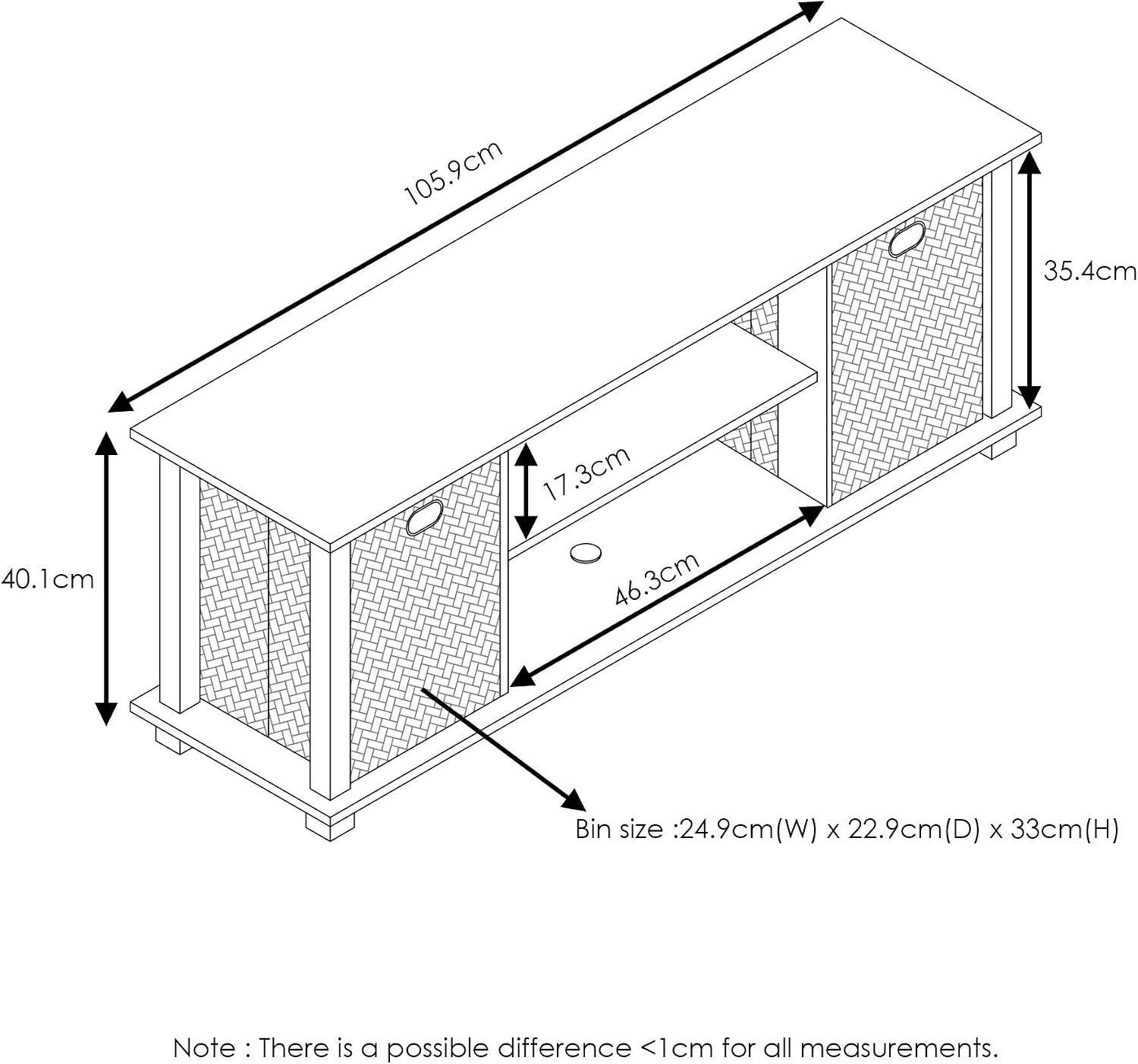 105.9cm

35.4cm

17.3cm

40.1cm

46.3cm

Bin size :24.9cm(W) x 22.9cm(D) x 33cm(H)

Note : There is a possible difference <1cm for all measurements.